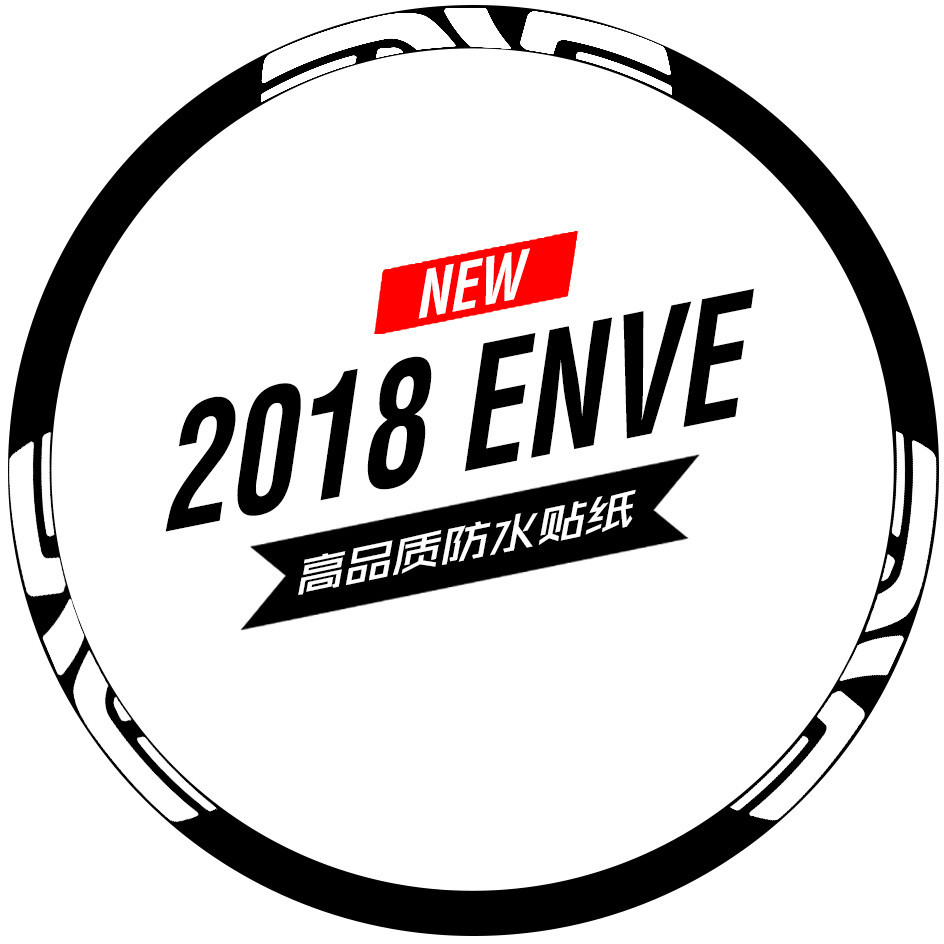 NEW
2018 ENVE
高品质防水贴纸